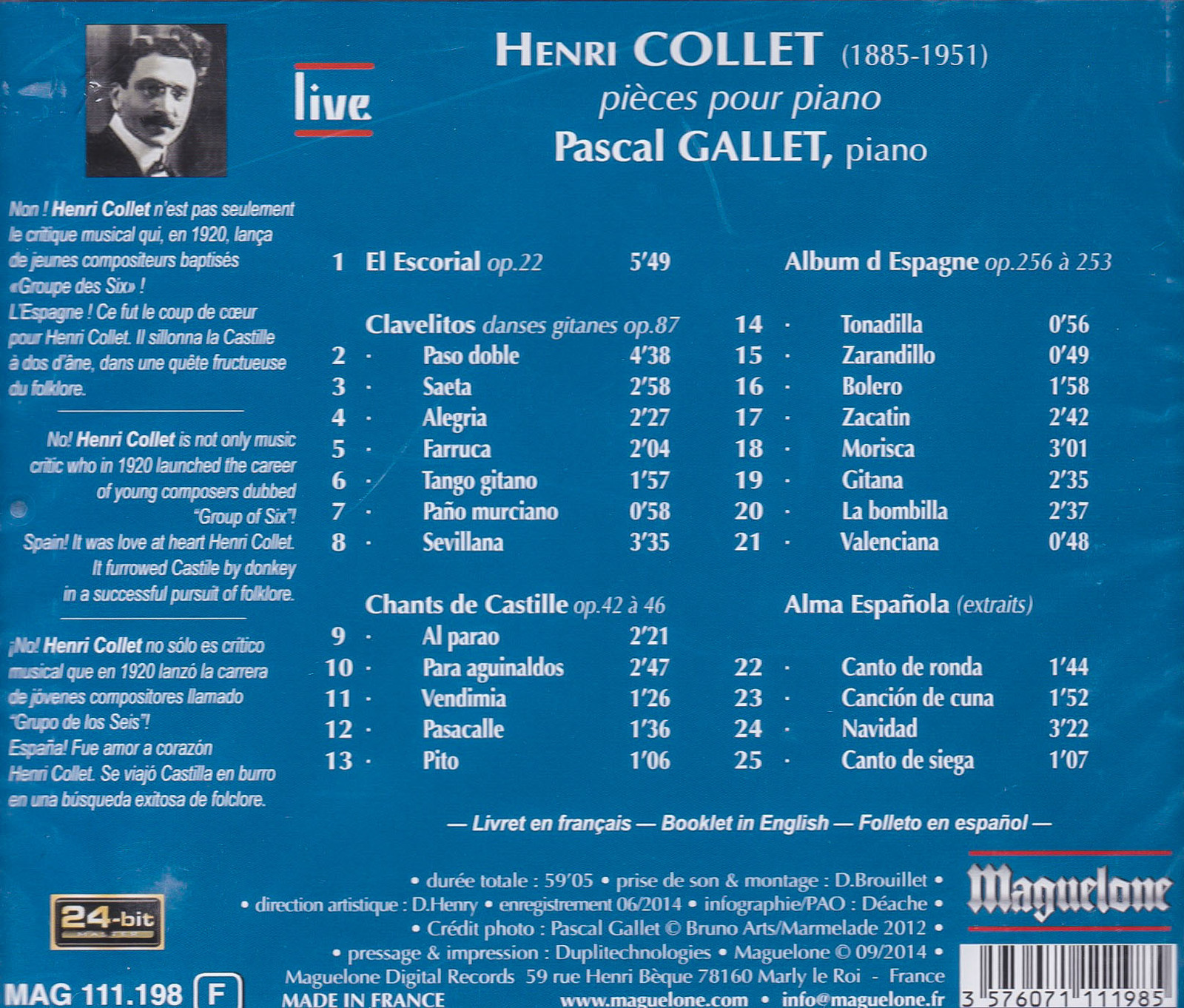 live

HENRI COLLET (1885-1951)
pièces pour piano
Pascal GALLET, piano

Non ! Henri Collet n'est pas seulement le critique musical qui, en 1920, lança de jeunes compositeurs baptisés «Groupe des Six» !
L'Espagne ! Ce fut le coup de cœur pour Henri Collet. Il sillonna la Castille à dos d'âne, dans une quête fructueuse du folklore.

No! Henri Collet is not only music critic who in 1920 launched the career of young composers dubbed "Group of Six"!
Spain! It was love at heart Henri Collet. It furrowed Castile by donkey in a successful pursuit of folklore.

¡No! Henri Collet no sólo es crítico musical que en 1920 lanzó la carrera de jóvenes compositores llamado "Grupo de los Seis"!
España! Fue amor a corazón Henri Collet. Se viajó Castilla en burro en una búsqueda exitosa de folclore.

1 El Escorial op.22 5'49

Clavelitos danses gitanes op.87
2 · Paso doble 4'38
3 · Saeta 2'58
4 · Alegria 2'27
5 · Farruca 2'04
6 · Tango gitano 1'57
7 · Paño murciano 0'58
8 · Sevillana 3'35

Chants de Castille op.42 à 46
9 · Al parao 2'21
10 · Para aguinaldos 2'47
11 · Vendimia 1'26
12 · Pasacalle 1'36
13 · Pito 1'06

Album d Espagne op.256 à 253
14 · Tonadilla 0'56
15 · Zarandillo 0'49
16 · Bolero 1'58
17 · Zacatin 2'42
18 · Morisca 3'01
19 · Gitana 2'35
20 · La bombilla 2'37
21 · Valenciana 0'48

Alma Española (extraits)
22 · Canto de ronda 1'44
23 · Canción de cuna 1'52
24 · Navidad 3'22
25 · Canto de siega 1'07

— Livret en français — Booklet in English — Folleto en español —

• durée totale : 59'05 • prise de son & montage : D.Brouillet •
• direction artistique : D.Henry • enregistrement 06/2014 • infographie/PAO : Déache •
• Crédit photo : Pascal Gallet © Bruno Arts/Marmelade 2012 •
• pressage & impression : Duplitechnologies • Maguelone © 09/2014 •
Maguelone Digital Records 59 rue Henri Bèque 78160 Marly le Roi - France
MADE IN FRANCE www.maguelone.com • info@maguelone.fr

24-bit MASTER

MAG 111.198 F

Maguelone

3 576071 111985